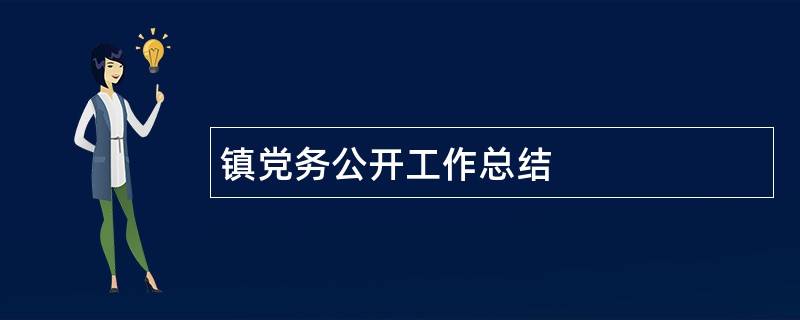 镇党务公开工作总结